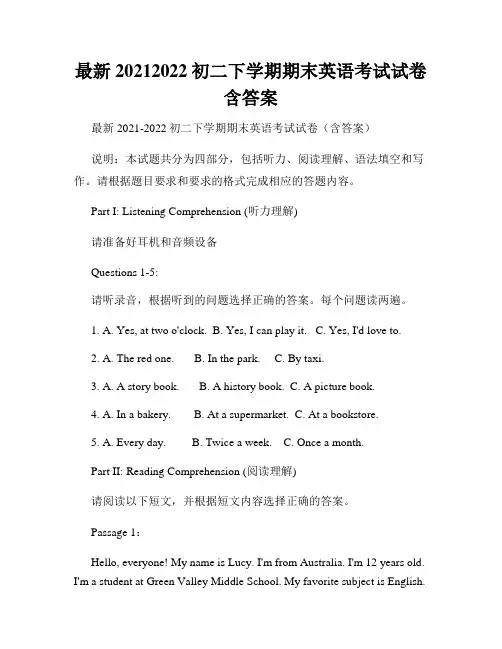 最新 20212022 初二下学期期末英语考试试卷含答案

最新 2021-2022 初二下学期期末英语考试试卷（含答案）

说明：本试题共分为四部分，包括听力、阅读理解、语法填空和写作。请根据题目要求和要求的格式完成相应的答题内容。

Part I: Listening Comprehension (听力理解)

请准备好耳机和音频设备

Questions 1-5:

请听录音，根据听到的问题选择正确的答案。每个问题读两遍。

1. A. Yes, at two o'clock. B. Yes, I can play it. C. Yes, I'd love to.

2. A. The red one. B. In the park. C. By taxi.

3. A. A story book. B. A history book. C. A picture book.

4. A. In a bakery. B. At a supermarket. C. At a bookstore.

5. A. Every day. B. Twice a week. C. Once a month.

Part II: Reading Comprehension (阅读理解)

请阅读以下短文，并根据短文内容选择正确的答案。

Passage 1：

Hello, everyone! My name is Lucy. I'm from Australia. I'm 12 years old. I'm a student at Green Valley Middle School. My favorite subject is English.